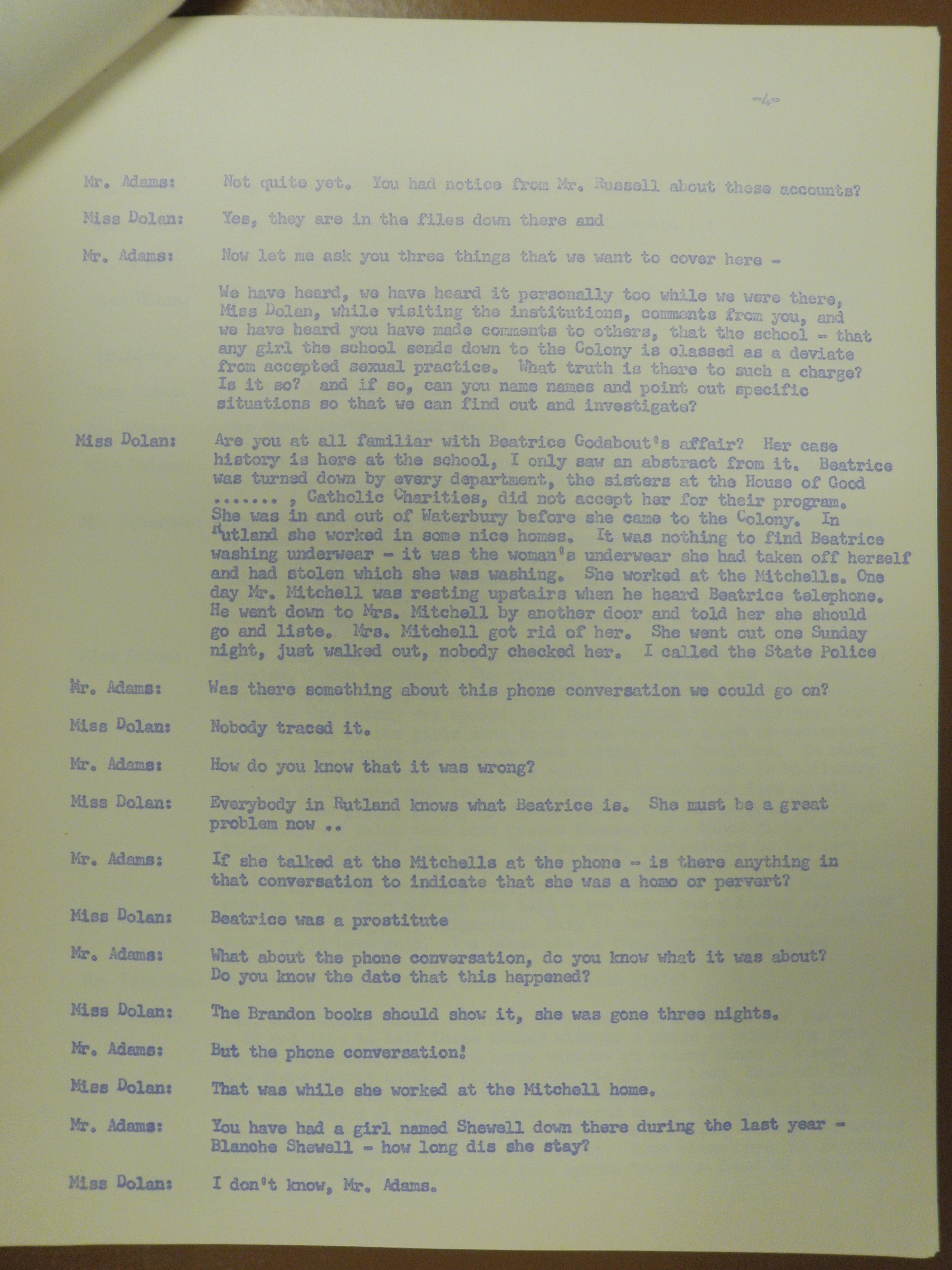 -4-

Mr. Adams: Not quite yet. You had notice from Mr. Russell about these accounts?

Miss Dolan: Yes, they are in the files down there and

Mr. Adams: Now let me ask you three things that we want to cover here -

We have heard, we have heard it personally too while we were there, Miss Dolan, while visiting the institutions, comments from you, and we have heard you have made comments to others, that the school - that any girl the school sends down to the Colony is classed as a deviate from accepted sexual practice. What truth is there to such a charge? Is it so? and if so, can you name names and point out specific situations so that we can find out and investigate?

Miss Dolan: Are you at all familiar with Beatrice Godabout's affair? Her case history is here at the school, I only saw an abstract from it. Beatrice was turned down by every department, the sisters at the House of Good ....... , Catholic Charities, did not accept her for their program. She was in and out of Waterbury before she came to the Colony. In Rutland she worked in some nice homes. It was nothing to find Beatrice washing underwear - it was the woman's underwear she had taken off herself and had stolen which she was washing. She worked at the Mitchells. One day Mr. Mitchell was resting upstairs when he heard Beatrice telephone. He went down to Mrs. Mitchell by another door and told her she should go and liste. Mrs. Mitchell got rid of her. She went out one Sunday night, just walked out, nobody checked her. I called the State Police

Mr. Adams: Was there something about this phone conversation we could go on?

Miss Dolan: Nobody traced it.

Mr. Adams: How do you know that it was wrong?

Miss Dolan: Everybody in Rutland knows what Beatrice is. She must be a great problem now ..

Mr. Adams: If she talked at the Mitchells at the phone - is there anything in that conversation to indicate that she was a homo or pervert?

Miss Dolan: Beatrice was a prostitute

Mr. Adams: What about the phone conversation, do you know what it was about? Do you know the date that this happened?

Miss Dolan: The Brandon books should show it, she was gone three nights.

Mr. Adams: But the phone conversation!

Miss Dolan: That was while she worked at the Mitchell home.

Mr. Adams: You have had a girl named Shewell down there during the last year - Blanche Shewell - how long dis she stay?

Miss Dolan: I don't know, Mr. Adams.